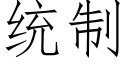 统制